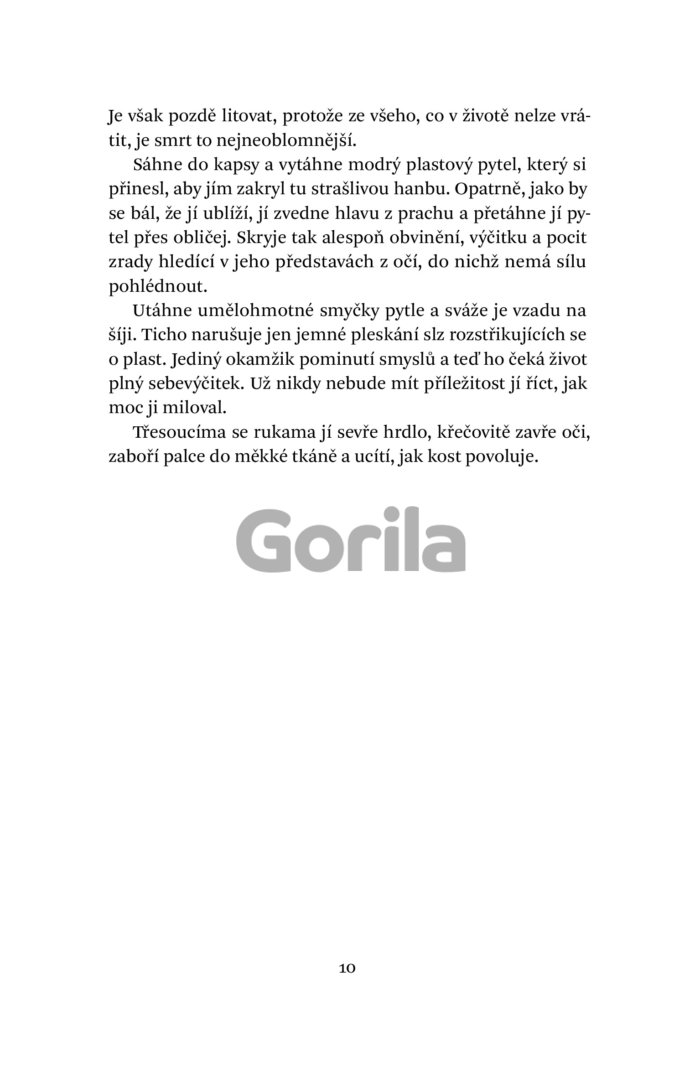 Je však pozdě litovat, protože ze všeho, co v životě nelze vrátit, je smrt to nejneoblomnější.

Sáhne do kapsy a vytáhne modrý plastový pytel, který si přinesl, aby jím zakryl tu strašlivou hanbu. Opatrně, jako by se bál, že jí ublíží, jí zvedne hlavu z prachu a přetáhne jí pytel přes obličej. Skryje tak alespoň obvinění, výčitku a pocit zrady hledící v jeho představách z očí, do nichž nemá sílu pohlédnout.

Utáhne umělohmotné smyčky pytle a sváže je vzadu na šíji. Ticho narušuje jen jemné pleskání slz rozstřikujících se o plast. Jediný okamžik pominutí smyslů a teď ho čeká život plný sebevýčitek. Už nikdy nebude mít příležitost jí říct, jak moc ji miloval.

Třesoucíma se rukama jí sevře hrdlo, křečovitě zavře oči, zaboří palce do měkké tkáně a ucítí, jak kost povoluje.

Gorila

10